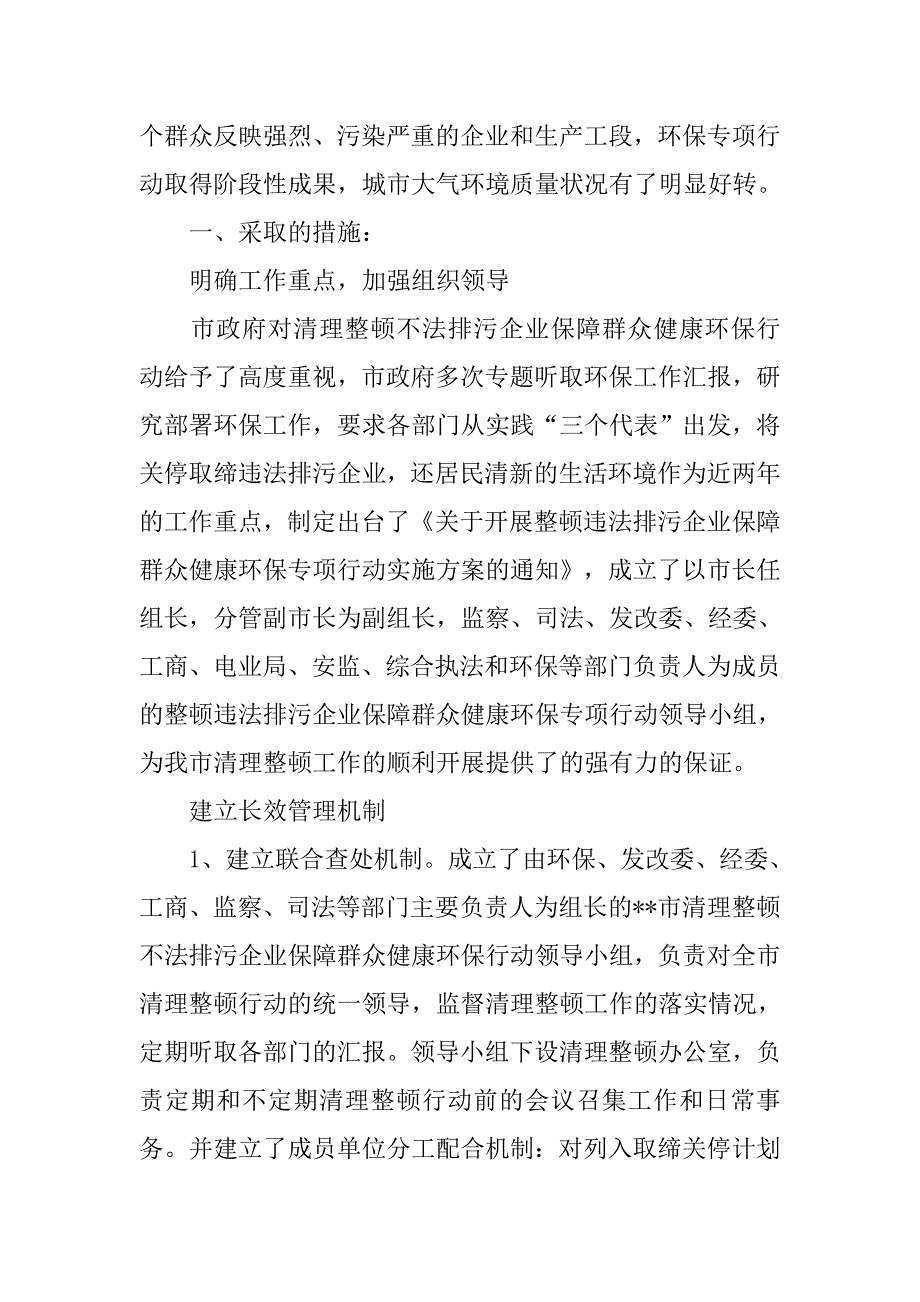 个群众反映强烈、污染严重的企业和生产工段，环保专项行动取得阶段性成果，城市大气环境质量状况有了明显好转。

一、采取的措施：

明确工作重点，加强组织领导

市政府对清理整顿不法排污企业保障群众健康环保行动给予了高度重视，市政府多次专题听取环保工作汇报，研究部署环保工作，要求各部门从实践“三个代表”出发，将关停取缔违法排污企业，还居民清新的生活环境作为近两年的工作重点，制定出台了《关于开展整顿违法排污企业保障群众健康环保专项行动实施方案的通知》，成立了以市长任组长，分管副市长为副组长，监察、司法、发改委、经委、工商、电业局、安监、综合执法和环保等部门负责人为成员的整顿违法排污企业保障群众健康环保专项行动领导小组，为我市清理整顿工作的顺利开展提供了的强有力的保证。

建立长效管理机制

1、建立联合查处机制。成立了由环保、发改委、经委、工商、监察、司法等部门主要负责人为组长的**市清理整顿不法排污企业保障群众健康环保行动领导小组，负责对全市清理整顿行动的统一领导，监督清理整顿工作的落实情况，定期听取各部门的汇报。领导小组下设清理整顿办公室，负责定期和不定期清理整顿行动前的会议召集工作和日常事务。并建立了成员单位分工配合机制：对列入取缔关停计划